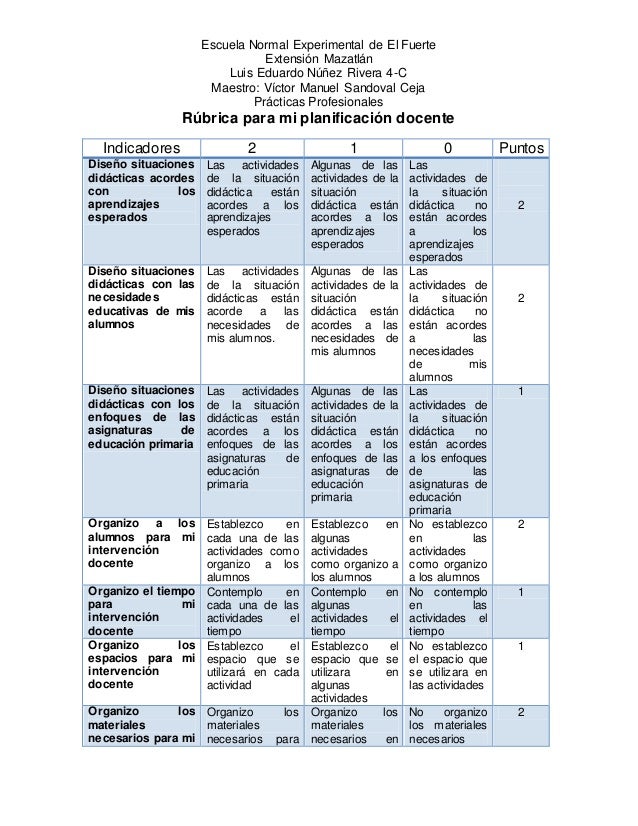 Escuela Normal Experimental de El Fuerte
Extensión Mazatlán
Luis Eduardo Núñez Rivera 4-C
Maestro: Víctor Manuel Sandoval Ceja
Prácticas Profesionales

Rúbrica para mi planificación docente

| Indicadores | 2 | 1 | 0 | Puntos |
|---|---|---|---|---|
| Diseño situaciones didácticas acordes con los aprendizajes esperados | Las actividades de la situación didáctica están acordes a los aprendizajes esperados | Algunas de las actividades de la situación didáctica están acordes a los aprendizajes esperados | Las actividades de la situación didáctica no están acordes a los aprendizajes esperados | 2 |
| Diseño situaciones didácticas con las necesidades educativas de mis alumnos | Las actividades de la situación didácticas están acorde a las necesidades de mis alumnos. | Algunas de las actividades de la situación didáctica están acordes a las necesidades de mis alumnos | Las actividades de la situación didáctica no están acordes a las necesidades de mis alumnos | 2 |
| Diseño situaciones didácticas con los enfoques de las asignaturas de educación primaria | Las actividades de la situación didácticas están acordes a los enfoques de las asignaturas de educación primaria | Algunas de las actividades de la situación didáctica están acordes a los enfoques de las asignaturas de educación primaria | Las actividades de la situación didáctica no están acordes a los enfoques de las asignaturas de educación primaria | 1 |
| Organizo a los alumnos para mi intervención docente | Establezco en cada una de las actividades como organizo a los alumnos | Establezco en algunas actividades como organizo a los alumnos | No establezco en las actividades como organizo a los alumnos | 2 |
| Organizo el tiempo para mi intervención docente | Contemplo en cada una de las actividades el tiempo | Contemplo en algunas actividades el tiempo | No contemplo en las actividades el tiempo | 1 |
| Organizo los espacios para mi intervención docente | Establezco el espacio que se utilizará en cada actividad | Establezco el espacio que se utilizara en algunas actividades | No establezco el espacio que se utilizara en las actividades | 1 |
| Organizo los materiales necesarios para mi | Organizo los materiales necesarios para | Organizo los materiales necesarios en | No organizo los materiales necesarios | 2 |